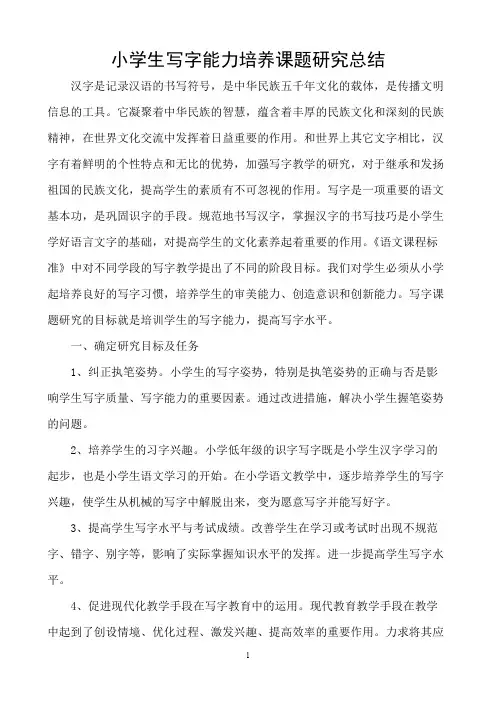 小学生写字能力培养课题研究总结

汉字是记录汉语的书写符号，是中华民族五千年文化的载体，是传播文明信息的工具。它凝聚着中华民族的智慧，蕴含着丰厚的民族文化和深刻的民族精神，在世界文化交流中发挥着日益重要的作用。和世界上其它文字相比，汉字有着鲜明的个性特点和无比的优势，加强写字教学的研究，对于继承和发扬祖国的民族文化，提高学生的素质有不可忽视的作用。写字是一项重要的语文基本功，是巩固识字的手段。规范地书写汉字，掌握汉字的书写技巧是小学生学好语言文字的基础，对提高学生的文化素养起着重要的作用。《语文课程标准》中对不同学段的写字教学提出了不同的阶段目标。我们对学生必须从小学起培养良好的写字习惯，培养学生的审美能力、创造意识和创新能力。写字课题研究的目标就是培训学生的写字能力，提高写字水平。

一、确定研究目标及任务

1、纠正执笔姿势。小学生的写字姿势，特别是执笔姿势的正确与否是影响学生写字质量、写字能力的重要因素。通过改进措施，解决小学生握笔姿势的问题。

2、培养学生的习字兴趣。小学低年级的识字写字既是小学生汉字学习的起步，也是小学生语文学习的开始。在小学语文教学中，逐步培养学生的写字兴趣，使学生从机械的写字中解脱出来，变为愿意写字并能写好字。

3、提高学生写字水平与考试成绩。改善学生在学习或考试时出现不规范字、错字、别字等，影响了实际掌握知识水平的发挥。进一步提高学生写字水平。

4、促进现代化教学手段在写字教育中的运用。现代教育教学手段在教学中起到了创设情境、优化过程、激发兴趣、提高效率的重要作用。力求将其应

1